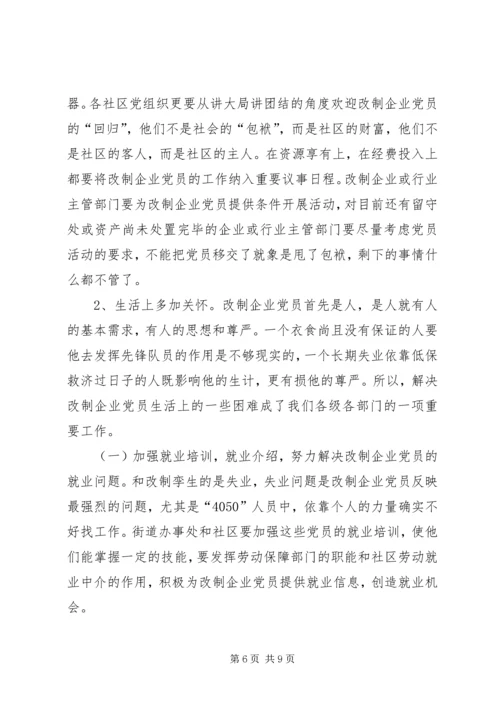 器。各社区党组织更要从讲大局讲团结的角度欢迎改制企业党员的“回归”，他们不是社会的“包袱”，而是社区的财富，他们不是社区的客人，而是社区的主人。在资源享有上，在经费投入上都要将改制企业党员的工作纳入重要议事日程。改制企业或行业主管部门要为改制企业党员提供条件开展活动，对目前还有留守处或资产尚未处置完毕的企业或行业主管部门要尽量考虑党员活动的要求，不能把党员移交了就象是甩了包袱，剩下的事情什么都不管了。

2、生活上多加关怀。改制企业党员首先是人，是人就有人的基本需求，有人的思想和尊严。一个衣食尚且没有保证的人要他去发挥先锋队员的作用是不够现实的，一个长期失业依靠低保救济过日子的人既影响他的生计，更有损他的尊严。所以，解决改制企业党员生活上的一些困难成了我们各级各部门的一项重要工作。

（一）加强就业培训，就业介绍，努力解决改制企业党员的就业问题。和改制孪生的是失业，失业问题是改制企业党员反映最强烈的问题，尤其是“4050”人员中，依靠个人的力量确实不好找工作。街道办事处和社区要加强这些党员的就业培训，使他们能掌握一定的技能，要发挥劳动保障部门的职能和社区劳动就业中介的作用，积极为改制企业党员提供就业信息，创造就业机会。

第 6 页 共 9 页